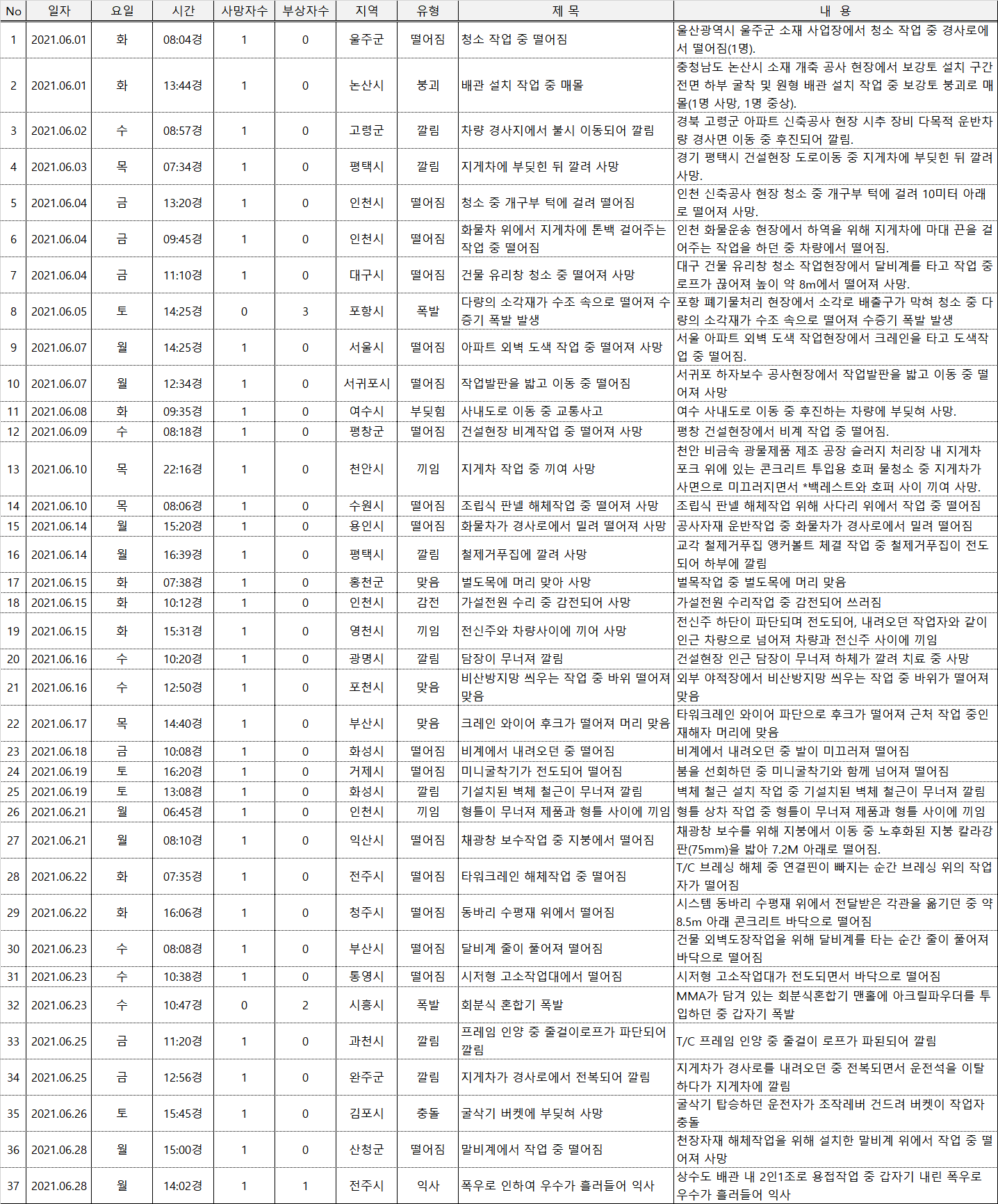 | No | 일자 | 요일 | 시간 | 사망자수 | 부상자수 | 지역 | 유형 | 제 목 | 내 용 |
|---|---|---|---|---|---|---|---|---|---|
| 1 | 2021.06.01 | 화 | 08:04경 | 1 | 0 | 울주군 | 떨어짐 | 청소 작업 중 떨어짐 | 울산광역시 울주군 소재 사업장에서 청소 작업 중 경사로에서 떨어짐(1명). |
| 2 | 2021.06.01 | 화 | 13:44경 | 1 | 0 | 논산시 | 붕괴 | 배관 설치 작업 중 매몰 | 충청남도 논산시 소재 개축 공사 현장에서 보강토 설치 구간 전면 하부 굴착 및 원형 배관 설치 작업 중 보강토 붕괴로 매몰(1명 사망, 1명 중상). |
| 3 | 2021.06.02 | 수 | 08:57경 | 1 | 0 | 고령군 | 깔림 | 차량 경사지에서 불시 이동되어 깔림 | 경북 고령군 아파트 신축공사 현장 시추 장비 다목적 운반차량 경사면 이동 중 후진되어 깔림. |
| 4 | 2021.06.03 | 목 | 07:34경 | 1 | 0 | 평택시 | 깔림 | 지게차에 부딪힌 뒤 깔려 사망 | 경기 평택시 건설현장 도로이동 중 지게차에 부딪힌 뒤 깔려 사망. |
| 5 | 2021.06.04 | 금 | 13:20경 | 1 | 0 | 인천시 | 떨어짐 | 청소 중 개구부 턱에 걸려 떨어짐 | 인천 신축공사 현장 청소 중 개구부 턱에 걸려 10미터 아래로 떨어져 사망. |
| 6 | 2021.06.04 | 금 | 09:45경 | 1 | 0 | 인천시 | 떨어짐 | 화물차 위에서 지게차에 톤백 걸어주는 작업 중 떨어짐 | 인천 화물운송 현장에서 하역을 위해 지게차에 마대 끈을 걸어주는 작업을 하던 중 차량에서 떨어짐. |
| 7 | 2021.06.04 | 금 | 11:10경 | 1 | 0 | 대구시 | 떨어짐 | 건물 유리창 청소 중 떨어져 사망 | 대구 건물 유리창 청소 작업현장에서 달비계를 타고 작업 중 로프가 끊어져 높이 약 8m에서 떨어져 사망. |
| 8 | 2021.06.05 | 토 | 14:25경 | 0 | 3 | 포항시 | 폭발 | 다량의 소각재가 수조 속으로 떨어져 수증기 폭발 발생 | 포항 폐기물처리 현장에서 소각로 배출구가 막혀 청소 중 다량의 소각재가 수조 속으로 떨어져 수증기 폭발 발생 |
| 9 | 2021.06.07 | 월 | 14:25경 | 1 | 0 | 서울시 | 떨어짐 | 아파트 외벽 도색 작업 중 떨어져 사망 | 서울 아파트 외벽 도색 작업현장에서 크레인을 타고 도색작업 중 떨어짐. |
| 10 | 2021.06.07 | 월 | 12:34경 | 1 | 0 | 서귀포시 | 떨어짐 | 작업발판을 밟고 이동 중 떨어짐 | 서귀포 하자보수 공사현장에서 작업발판을 밟고 이동 중 떨어져 사망 |
| 11 | 2021.06.08 | 화 | 09:35경 | 1 | 0 | 여수시 | 부딪힘 | 사내도로 이동 중 교통사고 | 여수 사내도로 이동 중 후진하는 차량에 부딪혀 사망. |
| 12 | 2021.06.09 | 수 | 08:18경 | 1 | 0 | 평창군 | 떨어짐 | 건설현장 비계작업 중 떨어져 사망 | 평창 건설현장에서 비계 작업 중 떨어짐. |
| 13 | 2021.06.10 | 목 | 22:16경 | 1 | 0 | 천안시 | 끼임 | 지게차 작업 중 끼여 사망 | 천안 비금속 광물제품 제조 공장 슬러지 처리장 내 지게차 포크 위에 있는 콘크리트 투입용 호퍼 물청소 중 지게차가 사면으로 미끄러지면서 *백레스트와 호퍼 사이 끼여 사망. |
| 14 | 2021.06.10 | 목 | 08:06경 | 1 | 0 | 수원시 | 떨어짐 | 조립식 판넬 해체작업 중 떨어져 사망 | 조립식 판넬 해체작업 위해 사다리 위에서 작업 중 떨어짐 |
| 15 | 2021.06.14 | 월 | 15:20경 | 1 | 0 | 용인시 | 떨어짐 | 화물차가 경사로에서 밀려 떨어져 사망 | 공사자재 운반작업 중 화물차가 경사로에서 밀려 떨어짐 |
| 16 | 2021.06.14 | 월 | 16:39경 | 1 | 0 | 평택시 | 깔림 | 철제거푸집에 깔려 사망 | 교각 철제거푸집 앵커볼트 체결 작업 중 철제거푸집이 전도되어 하부에 깔림 |
| 17 | 2021.06.15 | 화 | 07:38경 | 1 | 0 | 홍천군 | 맞음 | 벌도목에 머리 맞아 사망 | 벌목작업 중 벌도목에 머리 맞음 |
| 18 | 2021.06.15 | 화 | 10:12경 | 1 | 0 | 인천시 | 감전 | 가설전원 수리 중 감전되어 사망 | 가설전원 수리작업 중 감전되어 쓰러짐 |
| 19 | 2021.06.15 | 화 | 15:31경 | 1 | 0 | 영천시 | 끼임 | 전신주와 차량사이에 끼어 사망 | 전신주 하단이 파단되며 전도되어, 내려오던 작업자와 같이 인근 차량으로 넘어져 차량과 전신주 사이에 끼임 |
| 20 | 2021.06.16 | 수 | 10:20경 | 1 | 0 | 광명시 | 깔림 | 담장이 무너져 깔림 | 건설현장 인근 담장이 무너져 하체가 깔려 치료 중 사망 |
| 21 | 2021.06.16 | 수 | 12:50경 | 1 | 0 | 포천시 | 맞음 | 비산방지망 씌우는 작업 중 바위 떨어져 맞음 | 외부 야적장에서 비산방지망 씌우는 작업 중 바위가 떨어져 맞음 |
| 22 | 2021.06.17 | 목 | 14:40경 | 1 | 0 | 부산시 | 맞음 | 크레인 와이어 후크가 떨어져 머리 맞음 | 타워크레인 와이어 파단으로 후크가 떨어져 근처 작업 중인 재해자 머리에 맞음 |
| 23 | 2021.06.18 | 금 | 10:08경 | 1 | 0 | 화성시 | 떨어짐 | 비계에서 내려오던 중 떨어짐 | 비계에서 내려오던 중 발이 미끄러져 떨어짐 |
| 24 | 2021.06.19 | 토 | 16:20경 | 1 | 0 | 거제시 | 떨어짐 | 미니굴착기가 전도되어 떨어짐 | 붐을 선회하던 중 미니굴착기와 함께 넘어져 떨어짐 |
| 25 | 2021.06.19 | 토 | 13:08경 | 1 | 0 | 화성시 | 깔림 | 기설치된 벽체 철근이 무너져 깔림 | 벽체 철근 설치 작업 중 기설치된 벽체 철근이 무너져 깔림 |
| 26 | 2021.06.21 | 월 | 06:45경 | 1 | 0 | 인천시 | 끼임 | 형틀이 무너져 제품과 형틀 사이에 끼임 | 형틀 상차 작업 중 형틀이 무너져 제품과 형틀 사이에 끼임 |
| 27 | 2021.06.21 | 월 | 08:10경 | 1 | 0 | 익산시 | 떨어짐 | 채광창 보수작업 중 지붕에서 떨어짐 | 채광창 보수를 위해 지붕에서 이동 중 노후화된 지붕 칼라강판(75mm)을 밟아 7.2M 아래로 떨어짐. |
| 28 | 2021.06.22 | 화 | 07:35경 | 1 | 0 | 전주시 | 떨어짐 | 타워크레인 해체작업 중 떨어짐 | T/C 브레싱 해체 중 연결핀이 빠지는 순간 브레싱 위의 작업자가 떨어짐 |
| 29 | 2021.06.22 | 화 | 16:06경 | 1 | 0 | 청주시 | 떨어짐 | 동바리 수평재 위에서 떨어짐 | 시스템 동바리 수평재 위에서 전달받은 각관을 옮기던 중 약 8.5m 아래 콘크리트 바닥으로 떨어짐 |
| 30 | 2021.06.23 | 수 | 08:08경 | 1 | 0 | 부산시 | 떨어짐 | 달비계 줄이 풀어져 떨어짐 | 건물 외벽도장작업을 위해 달비계를 타는 순간 줄이 풀어져 바닥으로 떨어짐 |
| 31 | 2021.06.23 | 수 | 10:38경 | 1 | 0 | 통영시 | 떨어짐 | 시저형 고소작업대에서 떨어짐 | 시저형 고소작업대가 전도되면서 바닥으로 떨어짐 |
| 32 | 2021.06.23 | 수 | 10:47경 | 0 | 2 | 시흥시 | 폭발 | 회분식 혼합기 폭발 | MMA가 담겨 있는 회분식혼합기 맨홀에 아크릴파우더를 투입하던 중 갑자기 폭발 |
| 33 | 2021.06.25 | 금 | 11:20경 | 1 | 0 | 과천시 | 깔림 | 프레임 인양 중 줄걸이로프가 파단되어 깔림 | T/C 프레임 인양 중 줄걸이 로프가 파된되어 깔림 |
| 34 | 2021.06.25 | 금 | 12:56경 | 1 | 0 | 완주군 | 깔림 | 지게차가 경사로에서 전복되어 깔림 | 지게차가 경사로를 내려오던 중 전복되면서 운전석을 이탈하다가 지게차에 깔림 |
| 35 | 2021.06.26 | 토 | 15:45경 | 1 | 0 | 김포시 | 충돌 | 굴삭기 버켓에 부딪혀 사망 | 굴삭기 탑승하던 운전자가 조작레버 건드려 버켓이 작업자 충돌 |
| 36 | 2021.06.28 | 월 | 15:00경 | 1 | 0 | 산청군 | 떨어짐 | 말비계에서 작업 중 떨어짐 | 천장자재 해체작업을 위해 설치한 말비계 위에서 작업 중 떨어져 사망 |
| 37 | 2021.06.28 | 월 | 14:02경 | 1 | 1 | 전주시 | 익사 | 폭우로 인하여 우수가 흘러들어 익사 | 상수도 배관 내 2인1조로 용접작업 중 갑자기 내린 폭우로 우수가 흘러들어 익사 |